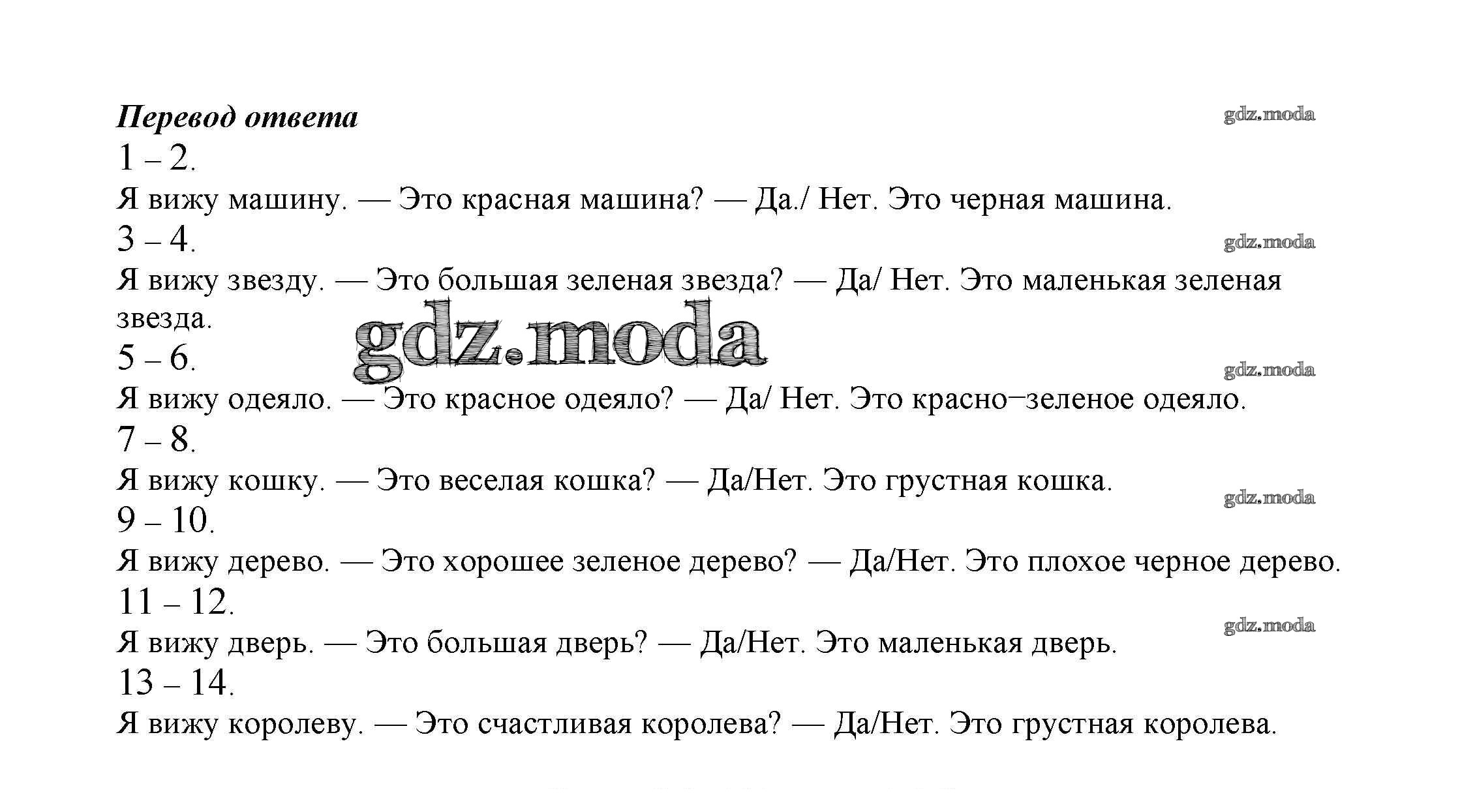 Перевод ответа
gdz.moda
1 – 2.
Я вижу машину. — Это красная машина? — Да./ Нет. Это черная машина.
3 – 4.
gdz.moda
Я вижу звезду. — Это большая зеленая звезда? — Да/ Нет. Это маленькая зеленая звезда.
gdz.moda
5 – 6.
gdz.moda
Я вижу одеяло. — Это красное одеяло? — Да/ Нет. Это красно–зеленое одеяло.
7 – 8.
Я вижу кошку. — Это веселая кошка? — Да/Нет. Это грустная кошка.
gdz.moda
9 – 10.
Я вижу дерево. — Это хорошее зеленое дерево? — Да/Нет. Это плохое черное дерево.
11 – 12.
gdz.moda
Я вижу дверь. — Это большая дверь? — Да/Нет. Это маленькая дверь.
13 – 14.
Я вижу королеву. — Это счастливая королева? — Да/Нет. Это грустная королева.